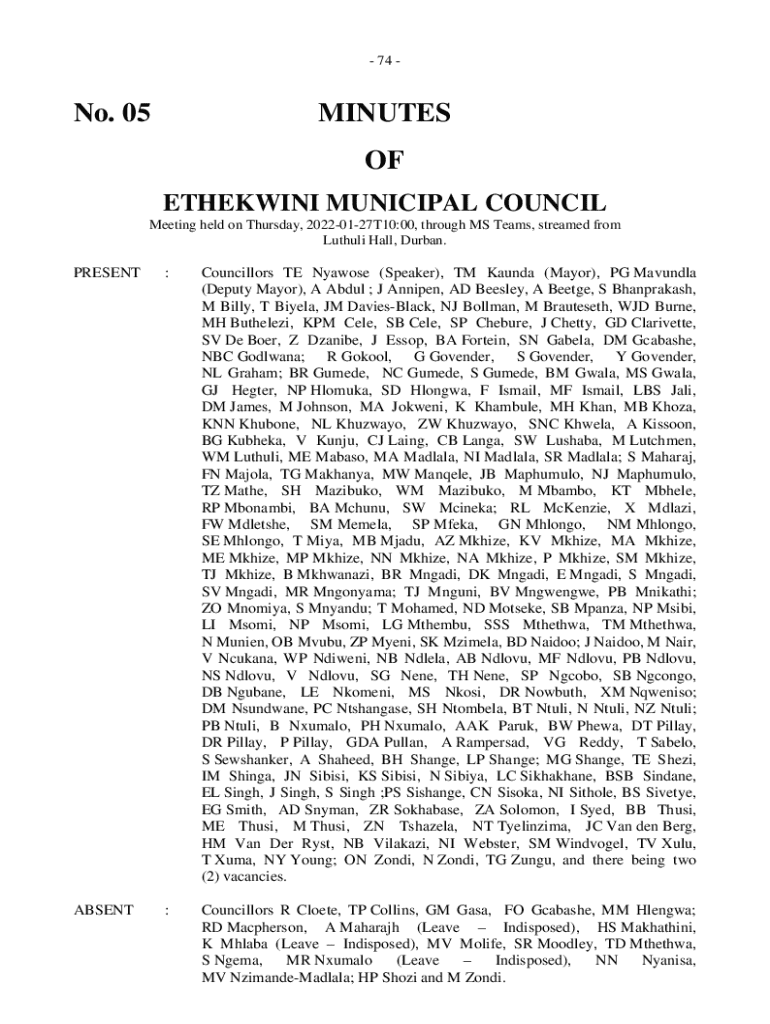 - 74 -

No. 05

MINUTES

OF

ETHEKWINI MUNICIPAL COUNCIL

Meeting held on Thursday, 2022-01-27T10:00, through MS Teams, streamed from Luthuli Hall, Durban.

PRESENT : Councillors TE Nyawose (Speaker), TM Kaunda (Mayor), PG Mavundla (Deputy Mayor), A Abdul ; J Annipen, AD Beesley, A Beetge, S Bhanprakash, M Billy, T Biyela, JM Davies-Black, NJ Bollman, M Brauteseth, WJD Burne, MH Buthelezi, KPM Cele, SB Cele, SP Chebure, J Chetty, GD Clarivette, SV De Boer, Z Dzanibe, J Essop, BA Fortein, SN Gabela, DM Gcabashe, NBC Godlwana; R Gokool, G Govender, S Govender, Y Govender, NL Graham; BR Gumede, NC Gumede, S Gumede, BM Gwala, MS Gwala, GJ Hegter, NP Hlomuka, SD Hlongwa, F Ismail, MF Ismail, LBS Jali, DM James, M Johnson, MA Jokweni, K Khambule, MH Khan, MB Khoza, KNN Khubone, NL Khuzwayo, ZW Khuzwayo, SNC Khwela, A Kissoon, BG Kubheka, V Kunju, CJ Laing, CB Langa, SW Lushaba, M Lutchmen, WM Luthuli, ME Mabaso, MA Madlala, NI Madlala, SR Madlala; S Maharaj, FN Majola, TG Makhanya, MW Manqele, JB Maphumulo, NJ Maphumulo, TZ Mathe, SH Mazibuko, WM Mazibuko, M Mbambo, KT Mbhele, RP Mbonambi, BA Mchunu, SW Mcineka; RL McKenzie, X Mdlazi, FW Mdletshe, SM Memela, SP Mfeka, GN Mhlongo, NM Mhlongo, SE Mhlongo, T Miya, MB Mjadu, AZ Mkhize, KV Mkhize, MA Mkhize, ME Mkhize, MP Mkhize, NN Mkhize, NA Mkhize, P Mkhize, SM Mkhize, TJ Mkhize, B Mkhwanazi, BR Mngadi, DK Mngadi, E Mngadi, S Mngadi, SV Mngadi, MR Mngonyama; TJ Mnguni, BV Mngwengwe, PB Mnikathi; ZO Mnomiya, S Mnyandu; T Mohamed, ND Motseke, SB Mpanza, NP Msibi, LI Msomi, NP Msomi, LG Mthembu, SSS Mthethwa, TM Mthethwa, N Munien, OB Mvubu, ZP Myeni, SK Mzimela, BD Naidoo; J Naidoo, M Nair, V Ncukana, WP Ndiweni, NB Ndlela, AB Ndlovu, MF Ndlovu, PB Ndlovu, NS Ndlovu, V Ndlovu, SG Nene, TH Nene, SP Ngcobo, SB Ngcongo, DB Ngubane, LE Nkomeni, MS Nkosi, DR Nowbuth, XM Nqweniso; DM Nsundwane, PC Ntshangase, SH Ntombela, BT Ntuli, N Ntuli, NZ Ntuli; PB Ntuli, B Nxumalo, PH Nxumalo, AAK Paruk, BW Phewa, DT Pillay, DR Pillay, P Pillay, GDA Pullan, A Rampersad, VG Reddy, T Sabelo, S Sewshanker, A Shaheed, BH Shange, LP Shange; MG Shange, TE Shezi, IM Shinga, JN Sibisi, KS Sibisi, N Sibiya, LC Sikhakhane, BSB Sindane, EL Singh, J Singh, S Singh ;PS Sishange, CN Sisoka, NI Sithole, BS Sivetye, EG Smith, AD Snyman, ZR Sokhabase, ZA Solomon, I Syed, BB Thusi, ME Thusi, M Thusi, ZN Tshazela, NT Tyelinzima, JC Van den Berg, HM Van Der Ryst, NB Vilakazi, NI Webster, SM Windvogel, TV Xulu, T Xuma, NY Young; ON Zondi, N Zondi, TG Zungu, and there being two (2) vacancies.

ABSENT : Councillors R Cloete, TP Collins, GM Gasa, FO Gcabashe, MM Hlengwa; RD Macpherson, A Maharajh (Leave – Indisposed), HS Makhathini, K Mhlaba (Leave – Indisposed), MV Molife, SR Moodley, TD Mthethwa, S Ngema, MR Nxumalo (Leave – Indisposed), NN Nyanisa, MV Nzimande-Madlala; HP Shozi and M Zondi.